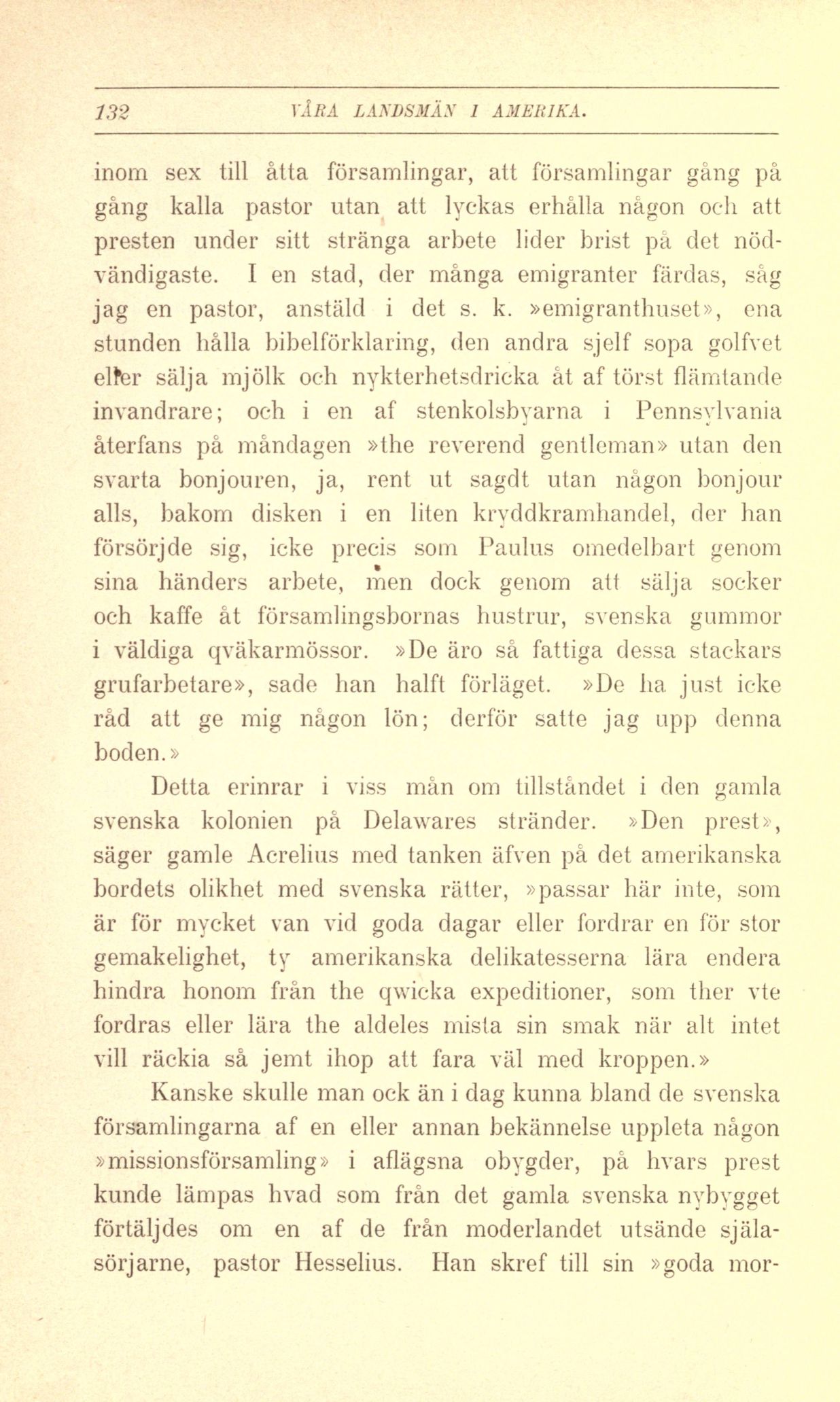 132 VÅRA LANDSMÄN I AMERIKA.

inom sex till åtta församlingar, att församlingar gång på gång kalla pastor utan att lyckas erhålla någon och att presten under sitt stränga arbete lider brist på det nödvändigaste. I en stad, der många emigranter färdas, såg jag en pastor, anstäld i det s. k. »emigranthuset», ena stunden hålla bibelförklaring, den andra sjelf sopa golfvet eller sälja mjölk och nykterhetsdricka åt af törst flämtande invandrare; och i en af stenkolsbyarna i Pennsylvania återfans på måndagen »the reverend gentleman» utan den svarta bonjouren, ja, rent ut sagdt utan någon bonjour alls, bakom disken i en liten kryddkramhandel, der han försörjde sig, icke precis som Paulus omedelbart genom sina händers arbete, men dock genom att sälja socker och kaffe åt församlingsbornas hustrur, svenska gummor i väldiga qväkarmössor. »De äro så fattiga dessa stackars grufarbetare», sade han halft förläget. »De ha just icke råd att ge mig någon lön; derför satte jag upp denna boden.»

Detta erinrar i viss mån om tillståndet i den gamla svenska kolonien på Delawares stränder. »Den prest», säger gamle Acrelius med tanken äfven på det amerikanska bordets olikhet med svenska rätter, »passar här inte, som är för mycket van vid goda dagar eller fordrar en för stor gemakelighet, ty amerikanska delikatesserna lära endera hindra honom från the qwicka expeditioner, som ther vte fordras eller lära the aldeles mista sin smak när alt intet vill räckia så jemt ihop att fara väl med kroppen.»

Kanske skulle man ock än i dag kunna bland de svenska församlingarna af en eller annan bekännelse uppleta någon »missionsförsamling» i aflägsna obygder, på hvars prest kunde lämpas hvad som från det gamla svenska nybygget förtäljdes om en af de från moderlandet utsände själasörjarne, pastor Hesselius. Han skref till sin »goda mor-